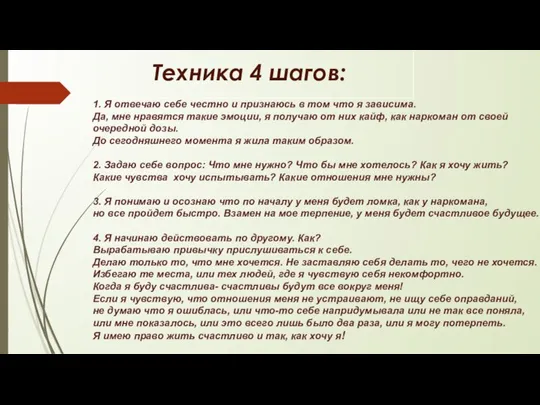 Техника 4 шагов:

1. Я отвечаю себе честно и признаюсь в том что я зависима.
Да, мне нравятся такие эмоции, я получаю от них кайф, как наркоман от своей очередной дозы.
До сегодняшнего момента я жила таким образом.

2. Задаю себе вопрос: Что мне нужно? Что бы мне хотелось? Как я хочу жить? Какие чувства хочу испытывать? Какие отношения мне нужны?

3. Я понимаю и осознаю что по началу у меня будет ломка, как у наркомана, но все пройдет быстро. Взамен на мое терпение, у меня будет счастливое будущее.

4. Я начинаю действовать по другому. Как?
Вырабатываю привычку прислушиваться к себе.
Делаю только то, что мне хочется. Не заставляю себя делать то, чего не хочется.
Избегаю те места, или тех людей, где я чувствую себя некомфортно.
Когда я буду счастлива- счастливы будут все вокруг меня!
Если я чувствую, что отношения меня не устраивают, не ищу себе оправданий, не думаю что я ошиблась, или что-то себе напридумывала или не так все поняла, или мне показалось, или это всего лишь было два раза, или я могу потерпеть.
Я имею право жить счастливо и так, как хочу я!